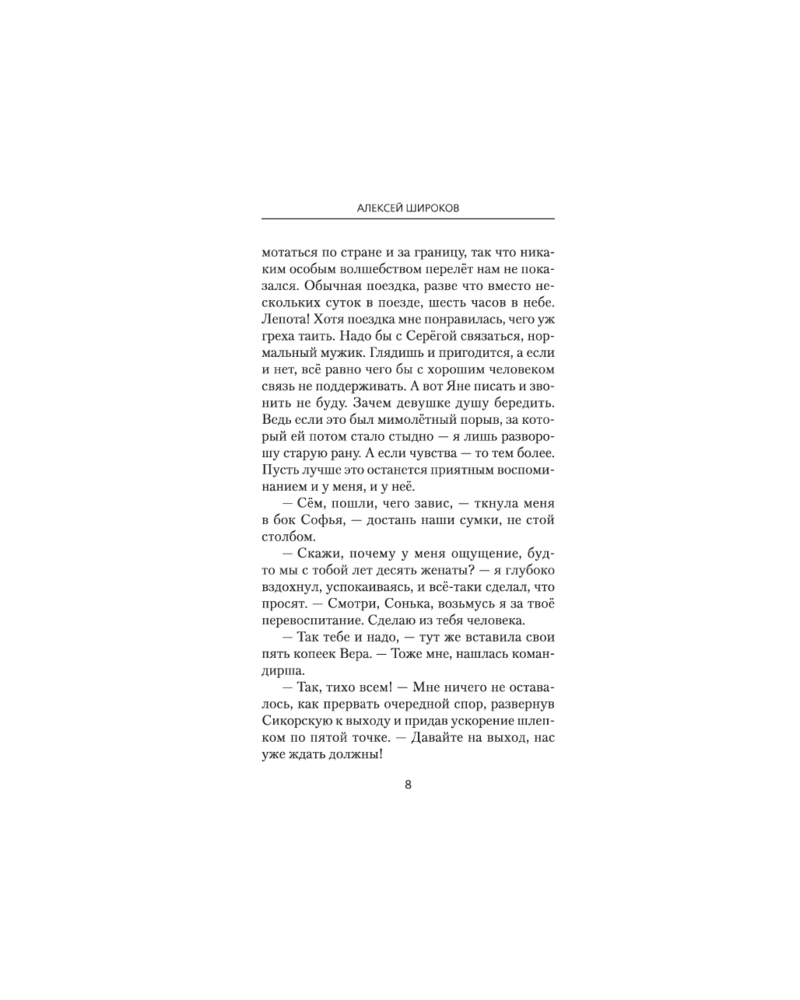 АЛЕКСЕЙ ШИРОКОВ

мотаться по стране и за границу, так что никаким особым волшебством перелёт нам не показался. Обычная поездка, разве что вместо нескольких суток в поезде, шесть часов в небе. Лепота! Хотя поездка мне понравилась, чего уж греха таить. Надо бы с Серёгой связаться, нормальный мужик. Глядишь и пригодится, а если и нет, всё равно чего бы с хорошим человеком связь не поддерживать. А вот Яне писать и звонить не буду. Зачем девушке душу бередить. Ведь если это был мимолётный порыв, за который ей потом стало стыдно — я лишь разворошу старую рану. А если чувства — то тем более. Пусть лучше это останется приятным воспоминанием и у меня, и у неё.

— Сём, пошли, чего завис, — ткнула меня в бок Софья, — достань наши сумки, не стой столбом.

— Скажи, почему у меня ощущение, будто мы с тобой лет десять женаты? — я глубоко вздохнул, успокаиваясь, и всё-таки сделал, что просят. — Смотри, Сонька, возьмусь я за твоё перевоспитание. Сделаю из тебя человека.

— Так тебе и надо, — тут же вставила свои пять копеек Вера. — Тоже мне, нашлась командирша.

— Так, тихо всем! — Мне ничего не оставалось, как прервать очередной спор, развернув Сикорскую к выходу и придав ускорение шлепком по пятой точке. — Давайте на выход, нас уже ждать должны!

8